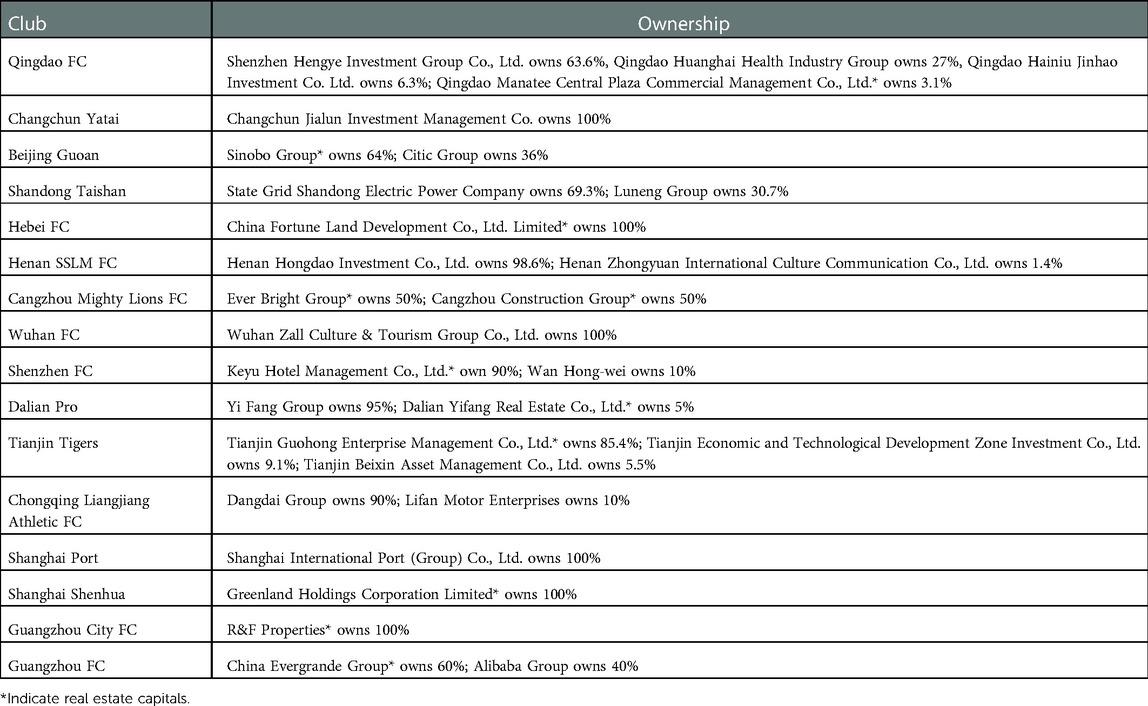 | Club | Ownership |
|---|---|
| Qingdao FC | Shenzhen Hengye Investment Group Co., Ltd. owns 63.6%, Qingdao Huanghai Health Industry Group owns 27%, Qingdao Hainiu Jinhao Investment Co. Ltd. owns 6.3%; Qingdao Manatee Central Plaza Commercial Management Co., Ltd.* owns 3.1% |
| Changchun Yatai | Changchun Jialun Investment Management Co. owns 100% |
| Beijing Guoan | Sinobo Group* owns 64%; Citic Group owns 36% |
| Shandong Taishan | State Grid Shandong Electric Power Company owns 69.3%; Luneng Group owns 30.7% |
| Hebei FC | China Fortune Land Development Co., Ltd. Limited* owns 100% |
| Henan SSLM FC | Henan Hongdao Investment Co., Ltd. owns 98.6%; Henan Zhongyuan International Culture Communication Co., Ltd. owns 1.4% |
| Cangzhou Mighty Lions FC | Ever Bright Group* owns 50%; Cangzhou Construction Group* owns 50% |
| Wuhan FC | Wuhan Zall Culture & Tourism Group Co., Ltd. owns 100% |
| Shenzhen FC | Keyu Hotel Management Co., Ltd.* own 90%; Wan Hong-wei owns 10% |
| Dalian Pro | Yi Fang Group owns 95%; Dalian Yifang Real Estate Co., Ltd.* owns 5% |
| Tianjin Tigers | Tianjin Guohong Enterprise Management Co., Ltd.* owns 85.4%; Tianjin Economic and Technological Development Zone Investment Co., Ltd. owns 9.1%; Tianjin Beixin Asset Management Co., Ltd. owns 5.5% |
| Chongqing Liangjiang Athletic FC | Dangdai Group owns 90%; Lifan Motor Enterprises owns 10% |
| Shanghai Port | Shanghai International Port (Group) Co., Ltd. owns 100% |
| Shanghai Shenhua | Greenland Holdings Corporation Limited* owns 100% |
| Guangzhou City FC | R&F Properties* owns 100% |
| Guangzhou FC | China Evergrande Group* owns 60%; Alibaba Group owns 40% |

*Indicate real estate capitals.